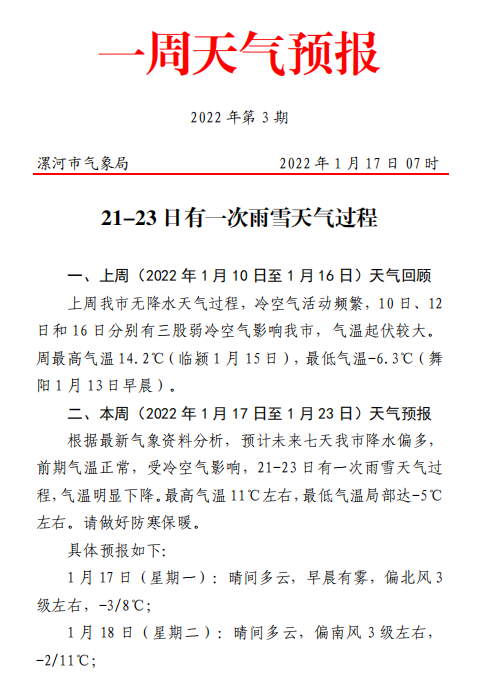 一周天气预报

2022 年第 3 期

漯河市气象局　　　　2022 年 1 月 17 日 07 时

21-23 日有一次雨雪天气过程

一、上周（2022 年 1 月 10 日至 1 月 16 日）天气回顾

上周我市无降水天气过程，冷空气活动频繁，10 日、12 日和 16 日分别有三股弱冷空气影响我市，气温起伏较大。周最高气温 14.2℃（临颍 1 月 15 日），最低气温-6.3℃（舞阳 1 月 13 日早晨）。

二、本周（2022 年 1 月 17 日至 1 月 23 日）天气预报

根据最新气象资料分析，预计未来七天我市降水偏多，前期气温正常，受冷空气影响，21-23 日有一次雨雪天气过程，气温明显下降。最高气温 11℃左右，最低气温局部达-5℃左右。请做好防寒保暖。

具体预报如下:

1 月 17 日（星期一）：晴间多云，早晨有雾，偏北风 3 级左右，-3/8℃;

1 月 18 日（星期二）：晴间多云，偏南风 3 级左右，-2/11℃;